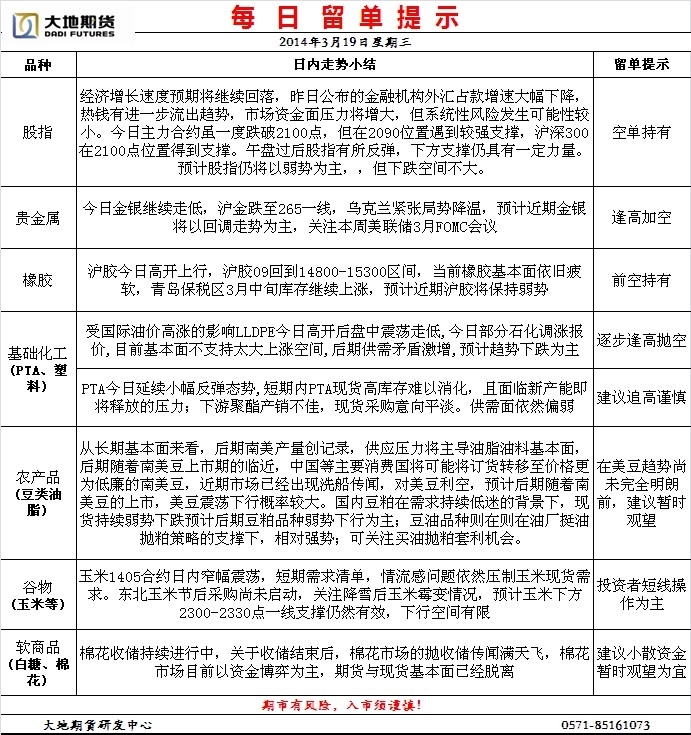 大地期货
DADI FUTURES

每日留单提示

2014年3月19日星期三

| 品种 | 日内走势小结 | 留单提示 |
|---|---|---|
| 股指 | 经济增长速度预期将继续回落，昨日公布的金融机构外汇占款增速大幅下降，热钱有进一步流出趋势，市场资金面压力将增大，但系统性风险发生可能性较小。今日主力合约虽一度跌破2100点，但在2090位置遇到较强支撑，沪深300在2100点位置得到支撑。午盘过后股指有所反弹，下方支撑仍具有一定力量。预计股指仍将以弱势为主，，但下跌空间不大。 | 空单持有 |
| 贵金属 | 今日金银继续走低，沪金跌至265一线，乌克兰紧张局势降温，预计近期金银将以回调走势为主，关注本周美联储3月FOMC会议 | 逢高加空 |
| 橡胶 | 沪胶今日高开上行，沪胶09回到14800-15300区间，当前橡胶基本面依旧疲软，青岛保税区3月中旬库存继续上涨，预计近期沪胶将保持弱势 | 前空持有 |
| 基础化工（PTA、塑料） | 受国际油价高涨的影响LLDPE今日高开后盘中震荡走低,今日部分石化调涨报价,目前基本面不支持太大上涨空间,后期供需矛盾激增,预计趋势下跌为主 | 逐步逢高抛空 |
| | PTA今日延续小幅反弹态势,短期内PTA现货高库存难以消化，且面临新产能即将释放的压力；下游聚酯产销不佳，现货采购意向平淡。供需面依然偏弱 | 建议追高谨慎 |
| 农产品（豆类油脂） | 从长期基本面来看，后期南美产量创记录，供应压力将主导油脂油料基本面，后期随着南美豆上市期的临近，中国等主要消费国将可能将订货转移至价格更为低廉的南美豆，近期市场已经出现洗船传闻，对美豆利空，预计后期随着南美豆的上市，美豆震荡下行概率较大。国内豆粕在需求持续低迷的背景下，现货持续弱势下跌预计后期豆粕品种弱势下行为主；豆油品种则在则在油厂挺油抛粕策略的支撑下，相对强势；可关注买油抛粕套利机会。 | 在美豆趋势尚未完全明朗前，建议暂时观望 |
| 谷物（玉米等） | 玉米1405合约日内窄幅震荡，短期需求清单，情流感问题依然压制玉米现货需求。东北玉米节后采购尚未启动，关注降雪后玉米霉变情况，预计玉米下方2300-2330点一线支撑仍然有效，下行空间有限 | 投资者短线操作为主 |
| 软商品（白糖、棉花） | 棉花收储持续进行中，关于收储结束后，棉花市场的抛收储传闻满天飞，棉花市场目前以资金博弈为主，期货与现货基本面已经脱离 | 建议小散资金暂时观望为宜 |

期市有风险，入市须谨慎！

大地期货研发中心　　0571-85161073